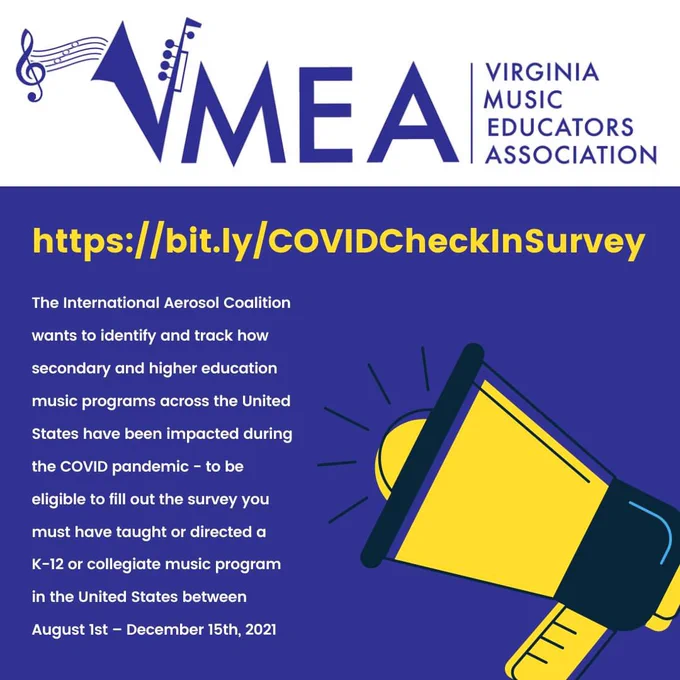 VMEA
VIRGINIA MUSIC EDUCATORS ASSOCIATION

https://bit.ly/COVIDCheckInSurvey

The International Aerosol Coalition wants to identify and track how secondary and higher education music programs across the United States have been impacted during the COVID pandemic - to be eligible to fill out the survey you must have taught or directed a K-12 or collegiate music program in the United States between August 1st – December 15th, 2021